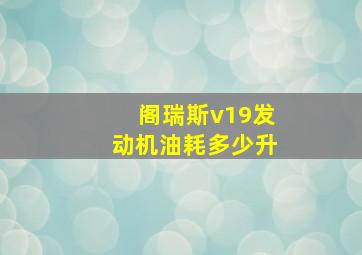 阁瑞斯v19发动机油耗多少升